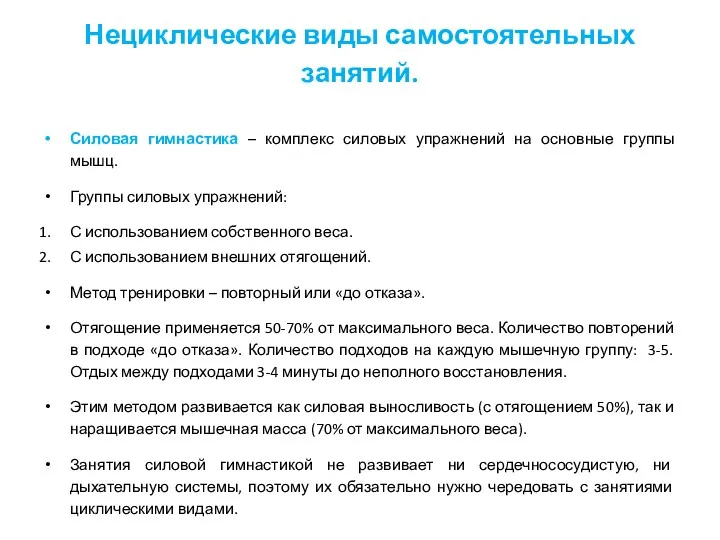 Нециклические виды самостоятельных занятий.

• Силовая гимнастика – комплекс силовых упражнений на основные группы мышц.

• Группы силовых упражнений:

1. С использованием собственного веса.
2. С использованием внешних отягощений.

• Метод тренировки – повторный или «до отказа».

• Отягощение применяется 50-70% от максимального веса. Количество повторений в подходе «до отказа». Количество подходов на каждую мышечную группу: 3-5. Отдых между подходами 3-4 минуты до неполного восстановления.

• Этим методом развивается как силовая выносливость (с отягощением 50%), так и наращивается мышечная масса (70% от максимального веса).

• Занятия силовой гимнастикой не развивает ни сердечнососудистую, ни дыхательную системы, поэтому их обязательно нужно чередовать с занятиями циклическими видами.